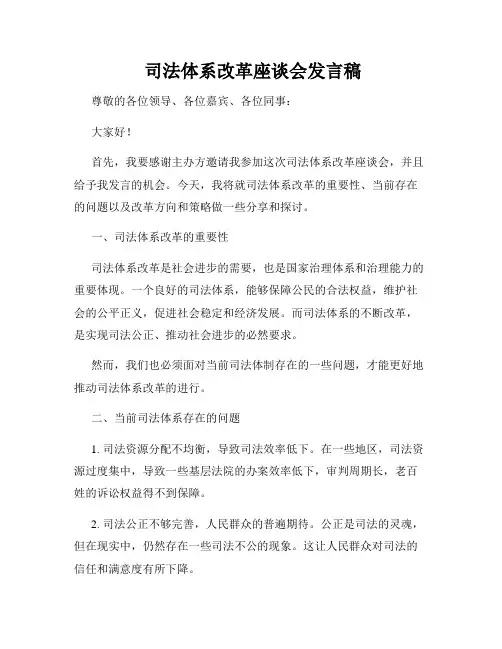 司法体系改革座谈会发言稿

尊敬的各位领导、各位嘉宾、各位同事：

大家好！

首先，我要感谢主办方邀请我参加这次司法体系改革座谈会，并且给予我发言的机会。今天，我将就司法体系改革的重要性、当前存在的问题以及改革方向和策略做一些分享和探讨。

一、司法体系改革的重要性

司法体系改革是社会进步的需要，也是国家治理体系和治理能力的重要体现。一个良好的司法体系，能够保障公民的合法权益，维护社会的公平正义，促进社会稳定和经济发展。而司法体系的不断改革，是实现司法公正、推动社会进步的必然要求。

然而，我们也必须面对当前司法体制存在的一些问题，才能更好地推动司法体系改革的进行。

二、当前司法体系存在的问题

1. 司法资源分配不均衡，导致司法效率低下。在一些地区，司法资源过度集中，导致一些基层法院的办案效率低下，审判周期长，老百姓的诉讼权益得不到保障。

2. 司法公正不够完善，人民群众的普遍期待。公正是司法的灵魂，但在现实中，仍然存在一些司法不公的现象。这让人民群众对司法的信任和满意度有所下降。